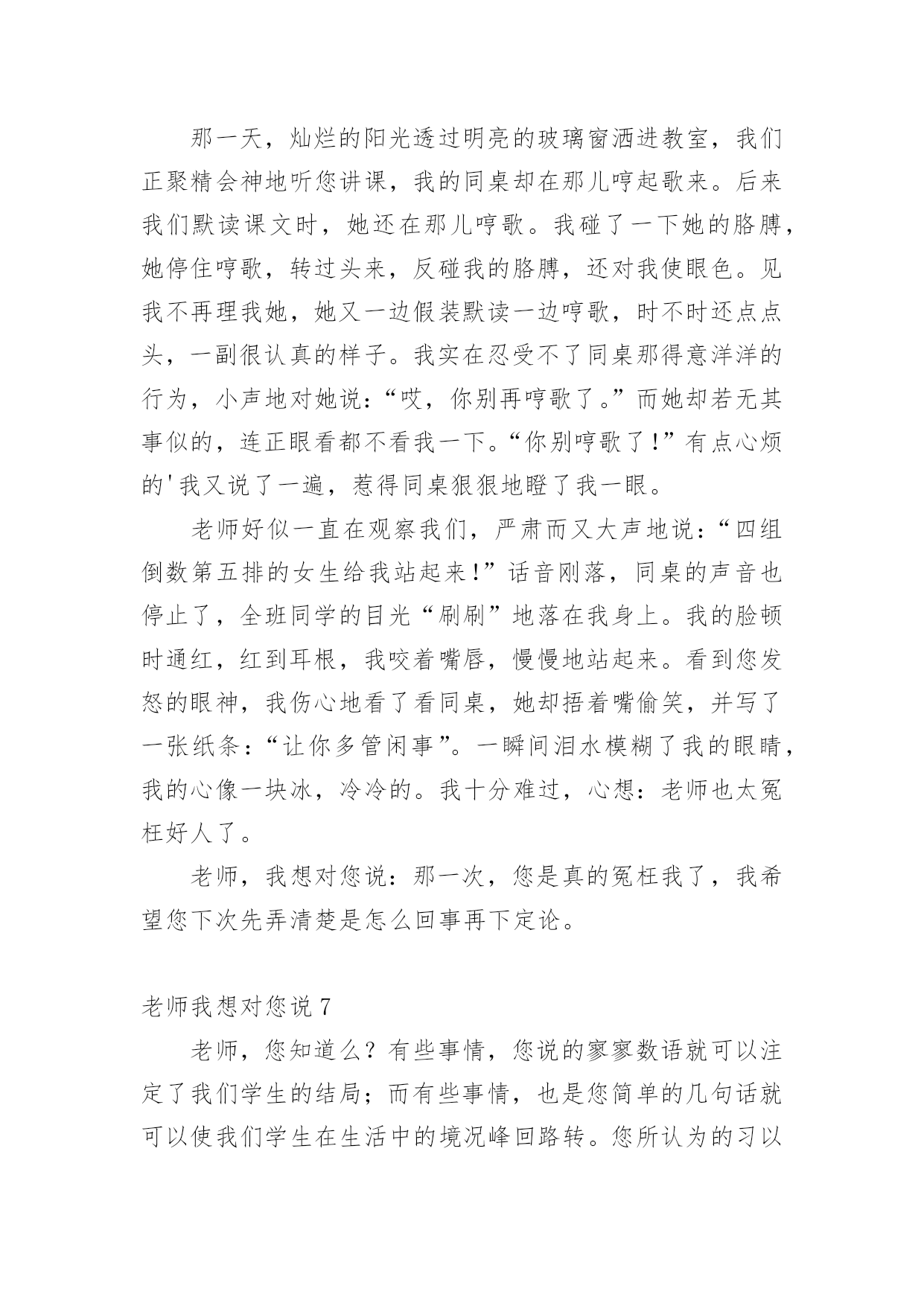 那一天，灿烂的阳光透过明亮的玻璃窗洒进教室，我们正聚精会神地听您讲课，我的同桌却在那儿哼起歌来。后来我们默读课文时，她还在那儿哼歌。我碰了一下她的胳膊，她停住哼歌，转过头来，反碰我的胳膊，还对我使眼色。见我不再理我她，她又一边假装默读一边哼歌，时不时还点点头，一副很认真的样子。我实在忍受不了同桌那得意洋洋的行为，小声地对她说：“哎，你别再哼歌了。”而她却若无其事似的，连正眼看都不看我一下。“你别哼歌了！”有点心烦的'我又说了一遍，惹得同桌狠狠地瞪了我一眼。

老师好似一直在观察我们，严肃而又大声地说：“四组倒数第五排的女生给我站起来！”话音刚落，同桌的声音也停止了，全班同学的目光“刷刷”地落在我身上。我的脸顿时通红，红到耳根，我咬着嘴唇，慢慢地站起来。看到您发怒的眼神，我伤心地看了看同桌，她却捂着嘴偷笑，并写了一张纸条：“让你多管闲事”。一瞬间泪水模糊了我的眼睛，我的心像一块冰，冷冷的。我十分难过，心想：老师也太冤枉好人了。

老师，我想对您说：那一次，您是真的冤枉我了，我希望您下次先弄清楚是怎么回事再下定论。

老师我想对您说 7

老师，您知道么？有些事情，您说的寥寥数语就可以注定了我们学生的结局；而有些事情，也是您简单的几句话就可以使我们学生在生活中的境况峰回路转。您所认为的习以